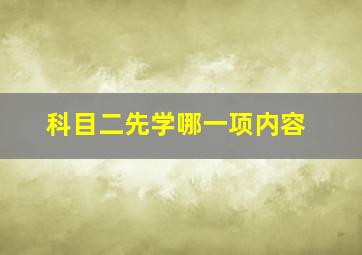 科目二先学哪一项内容